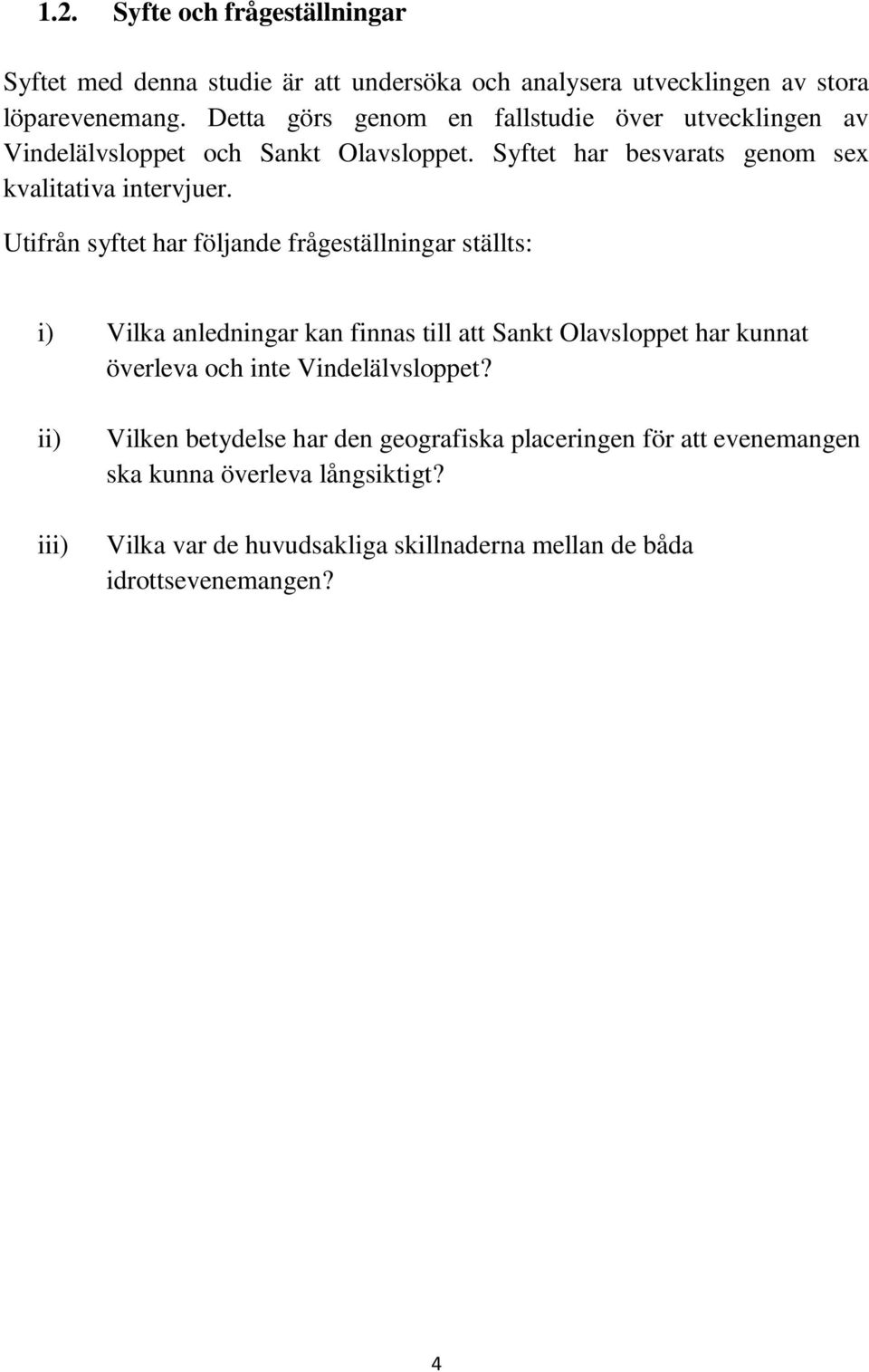 1.2. Syfte och frågeställningar

Syftet med denna studie är att undersöka och analysera utvecklingen av stora löparevenemang. Detta görs genom en fallstudie över utvecklingen av Vindelälvsloppet och Sankt Olavsloppet. Syftet har besvarats genom sex kvalitativa intervjuer.

Utifrån syftet har följande frågeställningar ställts:

i) Vilka anledningar kan finnas till att Sankt Olavsloppet har kunnat överleva och inte Vindelälvsloppet?

ii) Vilken betydelse har den geografiska placeringen för att evenemangen ska kunna överleva långsiktigt?

iii) Vilka var de huvudsakliga skillnaderna mellan de båda idrottsevenemangen?

4